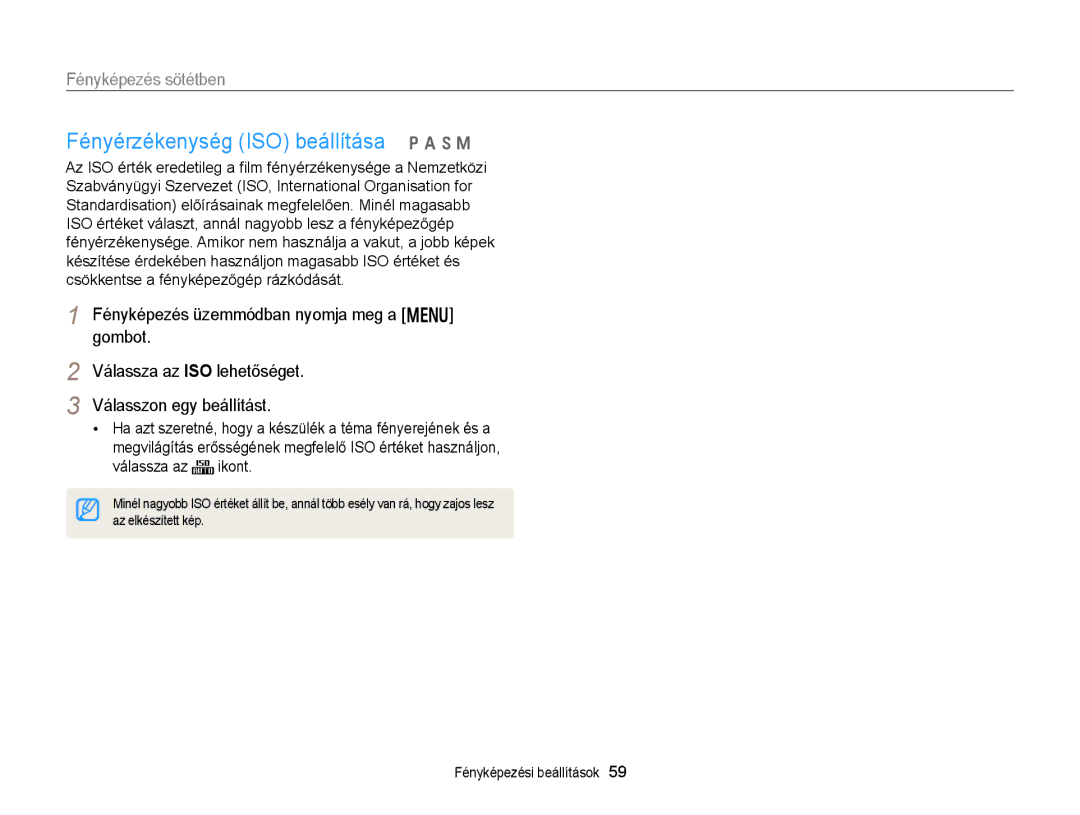 Fényképezés sötétben

Fényérzékenység (ISO) beállítása P A S M

Az ISO érték eredetileg a film fényérzékenysége a Nemzetközi Szabványügyi Szervezet (ISO, International Organisation for Standardisation) előírásainak megfelelően. Minél magasabb ISO értéket választ, annál nagyobb lesz a fényképezőgép fényérzékenysége. Amikor nem használja a vakut, a jobb képek készítése érdekében használjon magasabb ISO értéket és csökkentse a fényképezőgép rázkódását.

1 Fényképezés üzemmódban nyomja meg a [MENU] gombot.

2 Válassza az ISO lehetőséget.

3 Válasszon egy beállítást.

• Ha azt szeretné, hogy a készülék a téma fényerejének és a megvilágítás erősségének megfelelő ISO értéket használjon, válassza az ISO AUTO ikont.

Minél nagyobb ISO értéket állít be, annál több esély van rá, hogy zajos lesz az elkészített kép.

Fényképezési beállítások 59